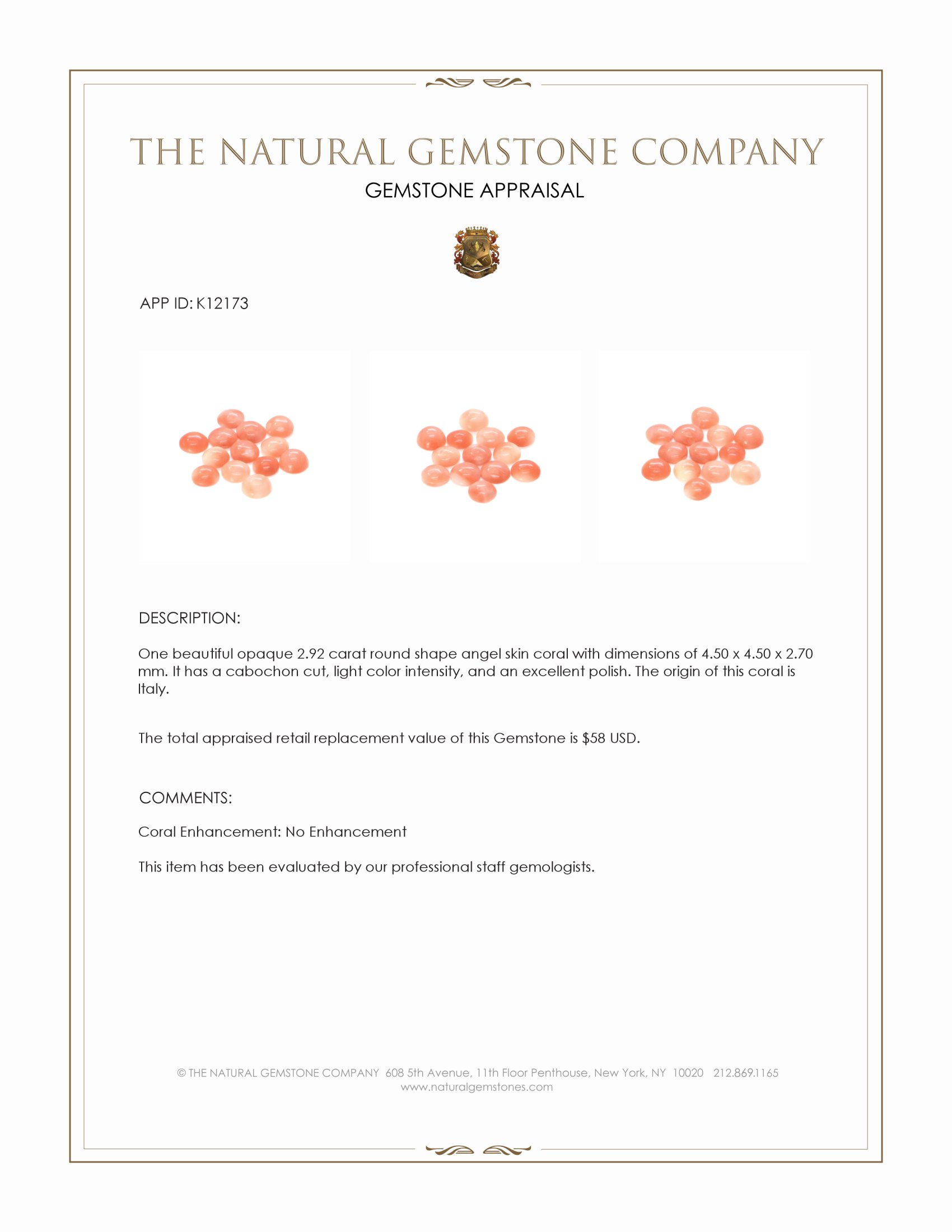 THE NATURAL GEMSTONE COMPANY

GEMSTONE APPRAISAL

APP ID: K12173

DESCRIPTION:

One beautiful opaque 2.92 carat round shape angel skin coral with dimensions of 4.50 x 4.50 x 2.70 mm. It has a cabochon cut, light color intensity, and an excellent polish. The origin of this coral is Italy.

The total appraised retail replacement value of this Gemstone is $58 USD.

COMMENTS:

Coral Enhancement: No Enhancement

This item has been evaluated by our professional staff gemologists.

© THE NATURAL GEMSTONE COMPANY 608 5th Avenue, 11th Floor Penthouse, New York, NY 10020 212.869.1165
www.naturalgemstones.com